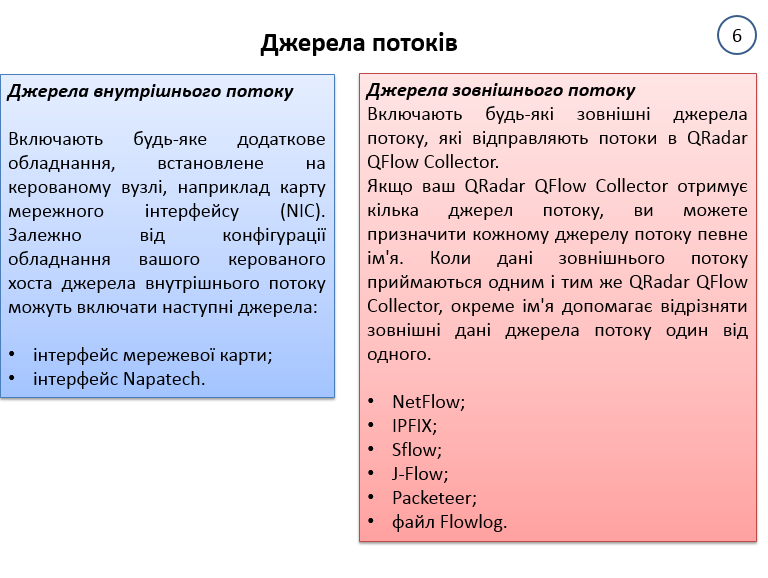 Джерела потоків

6

Джерела внутрішнього потоку

Включають будь-яке додаткове обладнання, встановлене на керованому вузлі, наприклад карту мережного інтерфейсу (NIC). Залежно від конфігурації обладнання вашого керованого хоста джерела внутрішнього потоку можуть включати наступні джерела:

• інтерфейс мережевої карти;
• інтерфейс Napatech.

Джерела зовнішнього потоку
Включають будь-які зовнішні джерела потоку, які відправляють потоки в QRadar QFlow Collector.
Якщо ваш QRadar QFlow Collector отримує кілька джерел потоку, ви можете призначити кожному джерелу потоку певне ім'я. Коли дані зовнішнього потоку приймаються одним і тим же QRadar QFlow Collector, окреме ім'я допомагає відрізняти зовнішні дані джерела потоку один від одного.

• NetFlow;
• IPFIX;
• Sflow;
• J-Flow;
• Packeteer;
• файл Flowlog.